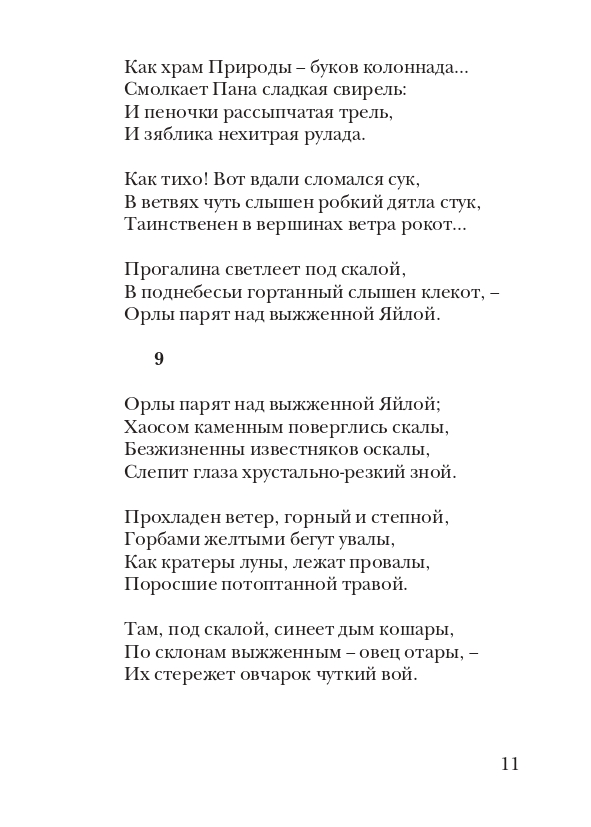 Как храм Природы – буков колоннада...
Смолкает Пана сладкая свирель:
И пеночки рассыпчатая трель,
И зяблика нехитрая рулада.

Как тихо! Вот вдали сломался сук,
В ветвях чуть слышен робкий дятла стук,
Таинственен в вершинах ветра рокот...

Прогалина светлеет под скалой,
В поднебесьи гортанный слышен клекот, –
Орлы парят над выжженной Яйлой.

9

Орлы парят над выжженной Яйлой;
Хаосом каменным поверглись скалы,
Безжизненны известняков оскалы,
Слепит глаза хрустально-резкий зной.

Прохладен ветер, горный и степной,
Горбами желтыми бегут увалы,
Как кратеры луны, лежат провалы,
Поросшие потоптанной травой.

Там, под скалой, синеет дым кошары,
По склонам выжженным – овец отары, –
Их стережет овчарок чуткий вой.

11